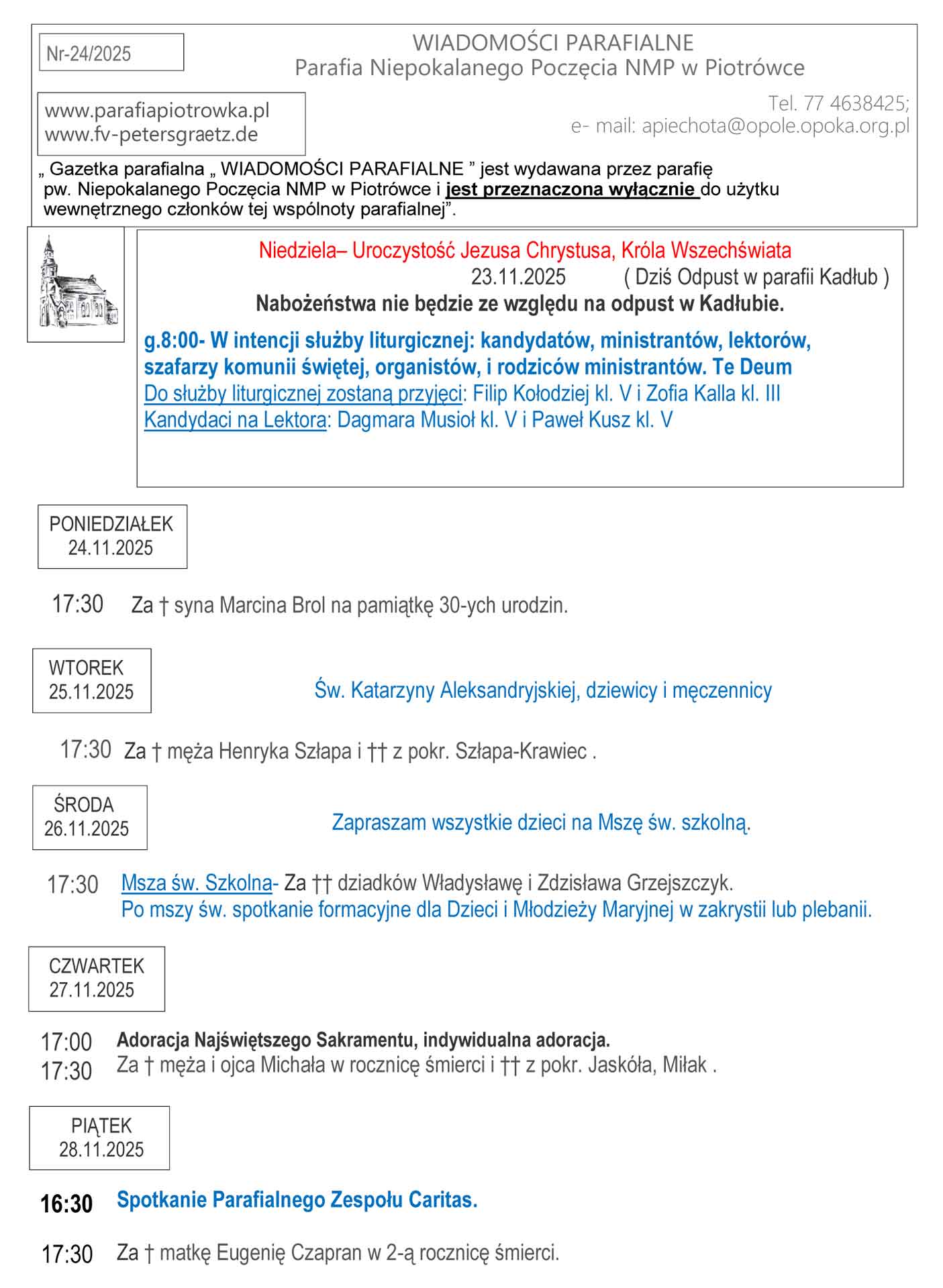 Nr-24/2025

WIADOMOŚCI PARAFIALNE
Parafia Niepokalanego Poczęcia NMP w Piotrówce

www.parafiapiotrowka.pl
www.fv-petersgraetz.de

Tel. 77 4638425;
e- mail: apiechota@opole.opoka.org.pl

„ Gazetka parafialna „ WIADOMOŚCI PARAFIALNE ” jest wydawana przez parafię pw. Niepokalanego Poczęcia NMP w Piotrówce i jest przeznaczona wyłącznie do użytku wewnętrznego członków tej wspólnoty parafialnej”.

Niedziela– Uroczystość Jezusa Chrystusa, Króla Wszechświata
23.11.2025 ( Dziś Odpust w parafii Kadłub )
Nabożeństwa nie będzie ze względu na odpust w Kadłubie.

g.8:00- W intencji służby liturgicznej: kandydatów, ministrantów, lektorów, szafarzy komunii świętej, organistów, i rodziców ministrantów. Te Deum
Do służby liturgicznej zostaną przyjęci: Filip Kołodziej kl. V i Zofia Kalla kl. III
Kandydaci na Lektora: Dagmara Musioł kl. V i Paweł Kusz kl. V

PONIEDZIAŁEK
24.11.2025

17:30 Za † syna Marcina Brol na pamiątkę 30-ych urodzin.

WTOREK
25.11.2025

Św. Katarzyny Aleksandryjskiej, dziewicy i męczennicy

17:30 Za † męża Henryka Szłapa i †† z pokr. Szłapa-Krawiec .

ŚRODA
26.11.2025

Zapraszam wszystkie dzieci na Mszę św. szkolną.

17:30 Msza św. Szkolna- Za †† dziadków Władysławę i Zdzisława Grzejszczyk.
Po mszy św. spotkanie formacyjne dla Dzieci i Młodzieży Maryjnej w zakrystii lub plebanii.

CZWARTEK
27.11.2025

17:00 Adoracja Najświętszego Sakramentu, indywidualna adoracja.
17:30 Za † męża i ojca Michała w rocznicę śmierci i †† z pokr. Jaskóła, Miłak .

PIĄTEK
28.11.2025

16:30 Spotkanie Parafialnego Zespołu Caritas.

17:30 Za † matkę Eugenię Czapran w 2-ą rocznicę śmierci.